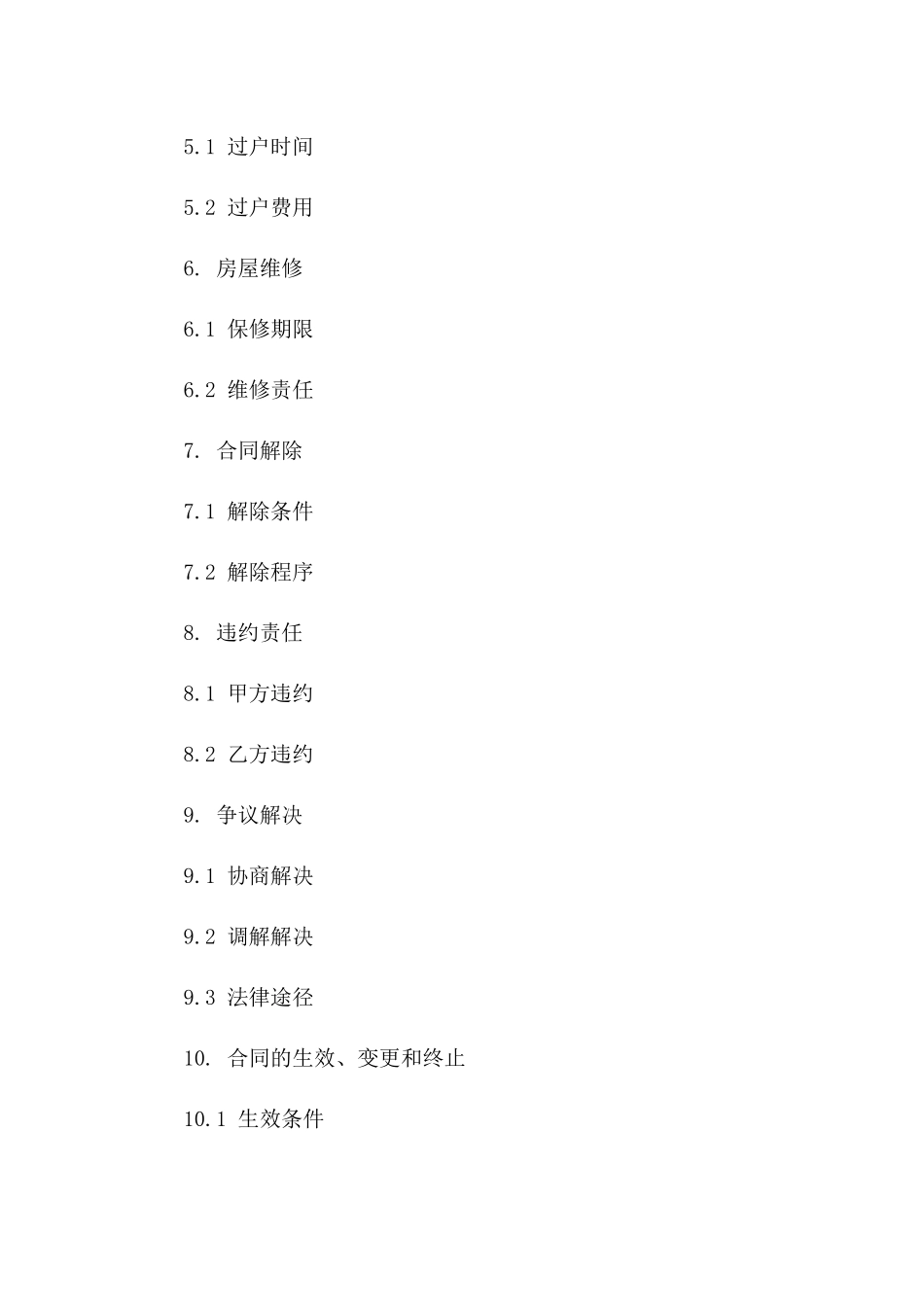 5.1 过户时间

5.2 过户费用

6. 房屋维修

6.1 保修期限

6.2 维修责任

7. 合同解除

7.1 解除条件

7.2 解除程序

8. 违约责任

8.1 甲方违约

8.2 乙方违约

9. 争议解决

9.1 协商解决

9.2 调解解决

9.3 法律途径

10. 合同的生效、变更和终止

10.1 生效条件